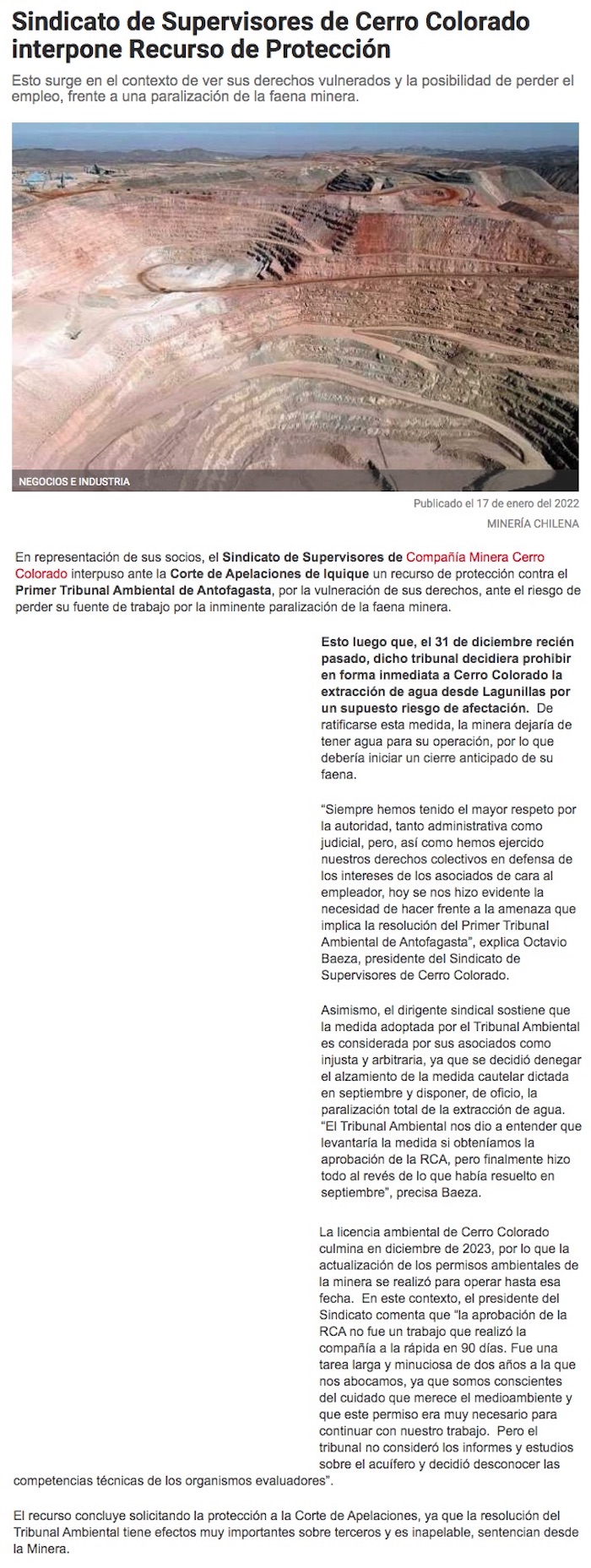 Sindicato de Supervisores de Cerro Colorado interpone Recurso de Protección

Esto surge en el contexto de ver sus derechos vulnerados y la posibilidad de perder el empleo, frente a una paralización de la faena minera.

NEGOCIOS E INDUSTRIA

Publicado el 17 de enero del 2022

MINERÍA CHILENA

En representación de sus socios, el Sindicato de Supervisores de Compañía Minera Cerro Colorado interpuso ante la Corte de Apelaciones de Iquique un recurso de protección contra el Primer Tribunal Ambiental de Antofagasta, por la vulneración de sus derechos, ante el riesgo de perder su fuente de trabajo por la inminente paralización de la faena minera.

Esto luego que, el 31 de diciembre recién pasado, dicho tribunal decidiera prohibir en forma inmediata a Cerro Colorado la extracción de agua desde Lagunillas por un supuesto riesgo de afectación. De ratificarse esta medida, la minera dejaría de tener agua para su operación, por lo que debería iniciar un cierre anticipado de su faena.

“Siempre hemos tenido el mayor respeto por la autoridad, tanto administrativa como judicial, pero, así como hemos ejercido nuestros derechos colectivos en defensa de los intereses de los asociados de cara al empleador, hoy se nos hizo evidente la necesidad de hacer frente a la amenaza que implica la resolución del Primer Tribunal Ambiental de Antofagasta”, explica Octavio Baeza, presidente del Sindicato de Supervisores de Cerro Colorado.

Asimismo, el dirigente sindical sostiene que la medida adoptada por el Tribunal Ambiental es considerada por sus asociados como injusta y arbitraria, ya que se decidió denegar el alzamiento de la medida cautelar dictada en septiembre y disponer, de oficio, la paralización total de la extracción de agua. “El Tribunal Ambiental nos dio a entender que levantaría la medida si obteníamos la aprobación de la RCA, pero finalmente hizo todo al revés de lo que había resuelto en septiembre”, precisa Baeza.

La licencia ambiental de Cerro Colorado culmina en diciembre de 2023, por lo que la actualización de los permisos ambientales de la minera se realizó para operar hasta esa fecha. En este contexto, el presidente del Sindicato comenta que “la aprobación de la RCA no fue un trabajo que realizó la compañía a la rápida en 90 días. Fue una tarea larga y minuciosa de dos años a la que nos abocamos, ya que somos conscientes del cuidado que merece el medioambiente y que este permiso era muy necesario para continuar con nuestro trabajo. Pero el tribunal no consideró los informes y estudios sobre el acuífero y decidió desconocer las competencias técnicas de los organismos evaluadores”.

El recurso concluye solicitando la protección a la Corte de Apelaciones, ya que la resolución del Tribunal Ambiental tiene efectos muy importantes sobre terceros y es inapelable, sentencian desde la Minera.